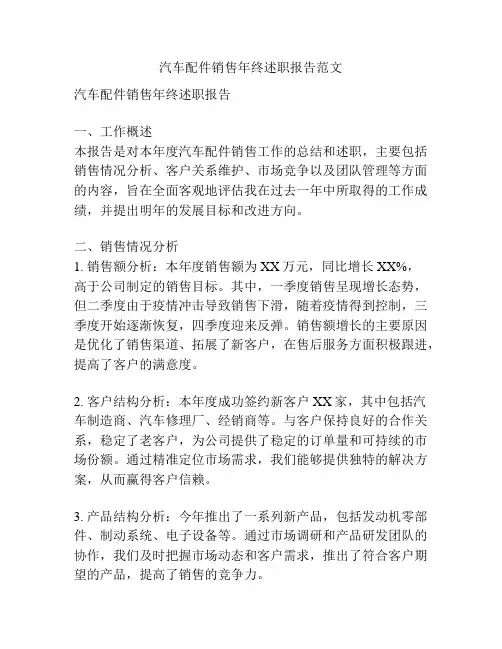 汽车配件销售年终述职报告范文

汽车配件销售年终述职报告

一、工作概述
本报告是对本年度汽车配件销售工作的总结和述职，主要包括销售情况分析、客户关系维护、市场竞争以及团队管理等方面的内容，旨在全面客观地评估我在过去一年中所取得的工作成绩，并提出明年的发展目标和改进方向。

二、销售情况分析
1. 销售额分析：本年度销售额为 XX 万元，同比增长 XX%，高于公司制定的销售目标。其中，一季度销售呈现增长态势，但二季度由于疫情冲击导致销售下滑，随着疫情得到控制，三季度开始逐渐恢复，四季度迎来反弹。销售额增长的主要原因是优化了销售渠道、拓展了新客户，在售后服务方面积极跟进，提高了客户的满意度。

2. 客户结构分析：本年度成功签约新客户 XX 家，其中包括汽车制造商、汽车修理厂、经销商等。与客户保持良好的合作关系，稳定了老客户，为公司提供了稳定的订单量和可持续的市场份额。通过精准定位市场需求，我们能够提供独特的解决方案，从而赢得客户信赖。

3. 产品结构分析：今年推出了一系列新产品，包括发动机零部件、制动系统、电子设备等。通过市场调研和产品研发团队的协作，我们及时把握市场动态和客户需求，推出了符合客户期望的产品，提高了销售的竞争力。